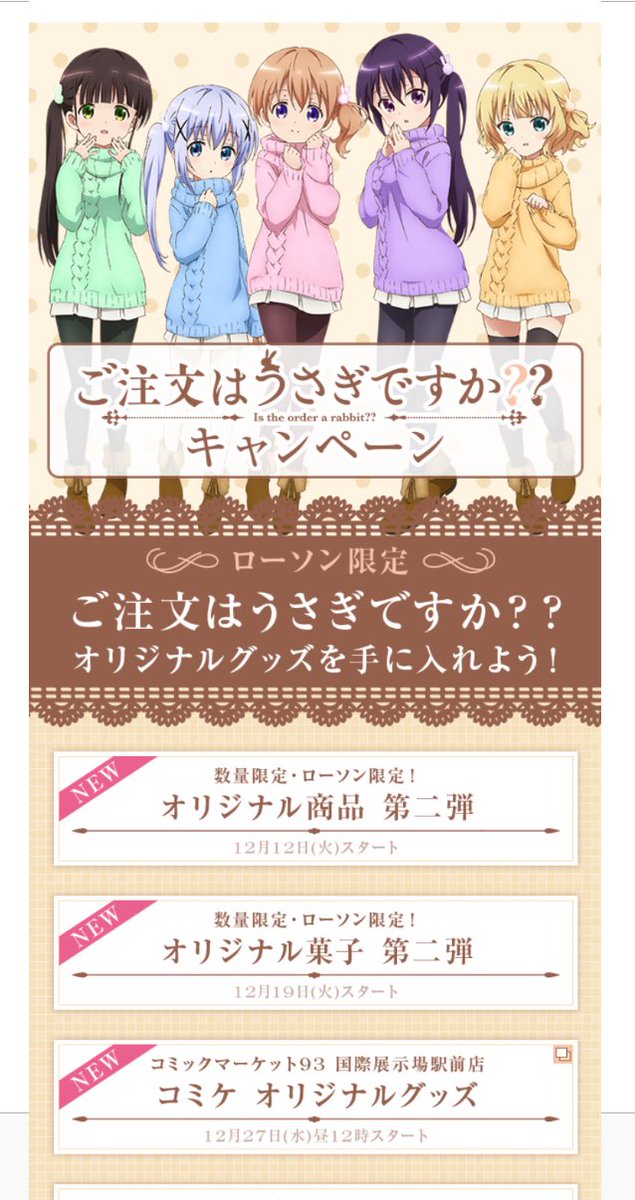 ご注文はうさぎですか??
Is the order a rabbit??
キャンペーン

ローソン限定
ご注文はうさぎですか??
オリジナルグッズを手に入れよう!

NEW
数量限定・ローソン限定!
オリジナル商品 第二弾
12月12日(火)スタート

NEW
数量限定・ローソン限定!
オリジナル菓子 第二弾
12月19日(火)スタート

NEW
コミックマーケット93 国際展示場駅前店
コミケ オリジナルグッズ
12月27日(水)昼12時スタート